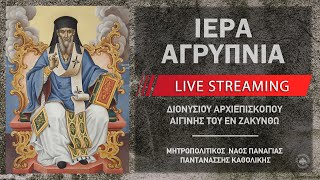 ΙΕΡΑ ΑΓΡΥΠΝΙΑ

LIVE STREAMING

ΔΙΟΝΥΣΙΟΥ ΑΡΧΙΕΠΙΣΚΟΠΟΥ ΑΙΓΙΝΗΣ ΤΟΥ ΕΝ ΖΑΚΥΝΘΩ

ΜΗΤΡΟΠΟΛΙΤΙΚΟΣ ΝΑΟΣ ΠΑΝΑΓΙΑΣ ΠΑΝΤΑΝΑΣΣΗΣ ΚΑΘΟΛΙΚΗΣ